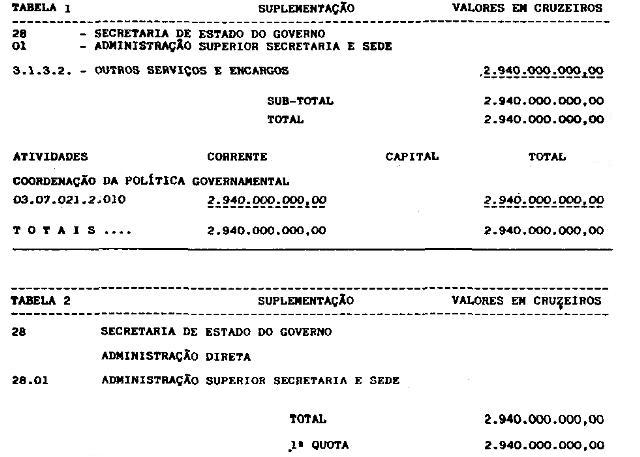 TABELA 1 SUPLEMENTAÇÃO VALORES EM CRUZEIROS

28 - SECRETARIA DE ESTADO DO GOVERNO
01 - ADMINISTRAÇÃO SUPERIOR SECRETARIA E SEDE

3.1.3.2. - OUTROS SERVIÇOS E ENCARGOS 2.940.000.000,00

SUB-TOTAL 2.940.000.000,00
TOTAL 2.940.000.000,00

| ATIVIDADES | CORRENTE | CAPITAL | TOTAL |
|---|---|---|---|
| COORDENAÇÃO DA POLÍTICA GOVERNAMENTAL | | | |
| 03.07.021.2.010 | 2.940.000.000,00 | | 2.940.000.000,00 |
| T O T A I S .... | 2.940.000.000,00 | | 2.940.000.000,00 |

TABELA 2 SUPLEMENTAÇÃO VALORES EM CRUZEIROS

28 SECRETARIA DE ESTADO DO GOVERNO

ADMINISTRAÇÃO DIRETA

28.01 ADMINISTRAÇÃO SUPERIOR SECRETARIA E SEDE

TOTAL 2.940.000.000,00

1ª QUOTA 2.940.000.000,00